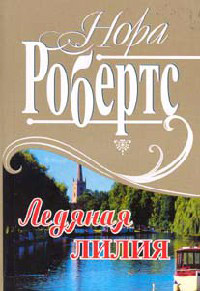 Нора
Робертс

Ледяная
лилия